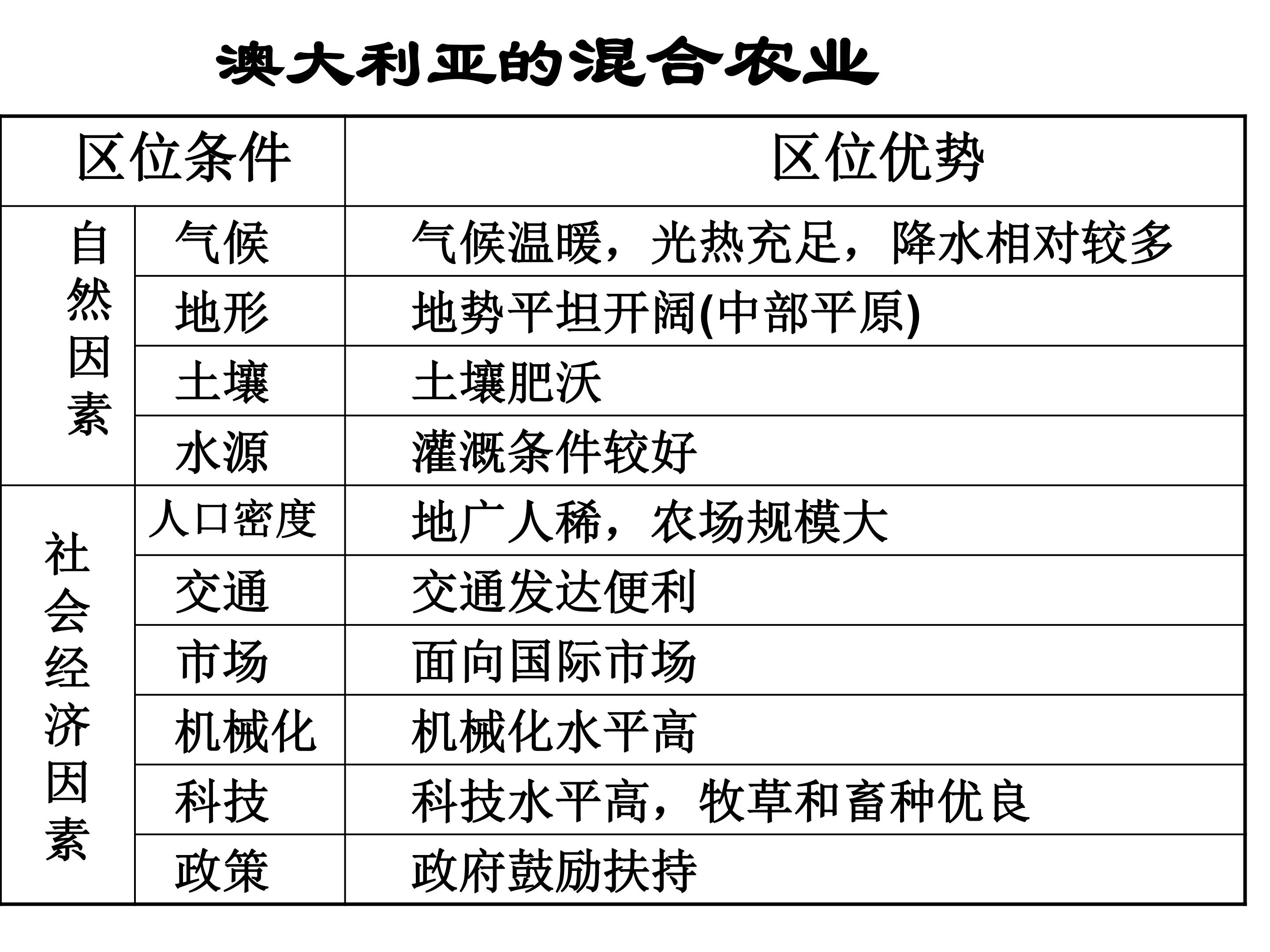 澳大利亚的混合农业

| 区位条件 |  | 区位优势 |
|---|---|---|
| 自然因素 | 气候 | 气候温暖，光热充足，降水相对较多 |
|  | 地形 | 地势平坦开阔(中部平原) |
|  | 土壤 | 土壤肥沃 |
|  | 水源 | 灌溉条件较好 |
| 社会经济因素 | 人口密度 | 地广人稀，农场规模大 |
|  | 交通 | 交通发达便利 |
|  | 市场 | 面向国际市场 |
|  | 机械化 | 机械化水平高 |
|  | 科技 | 科技水平高，牧草和畜种优良 |
|  | 政策 | 政府鼓励扶持 |